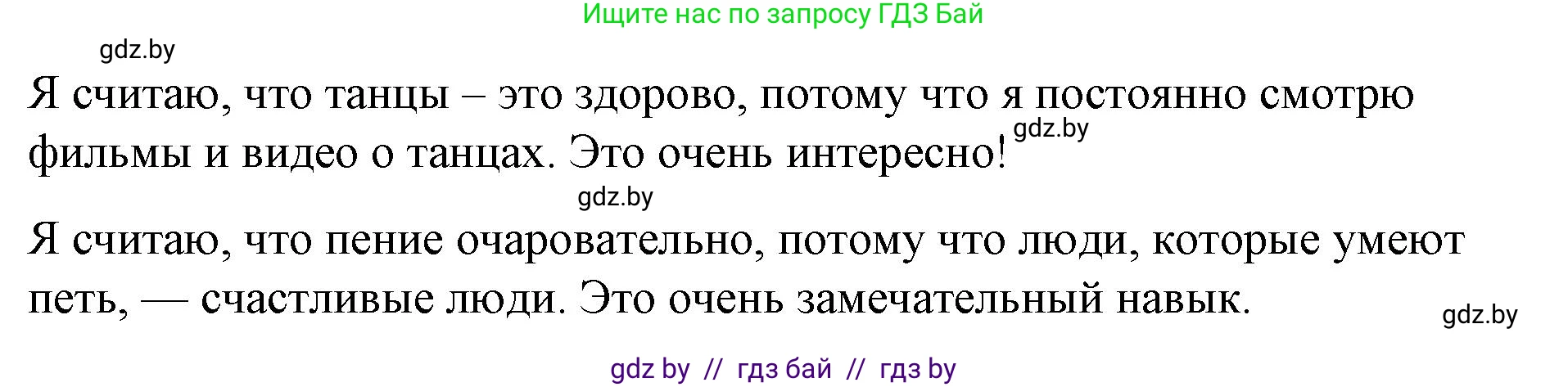 Ищите нас по запросу ГДЗ Бай

gdz.by

Я считаю, что танцы – это здорово, потому что я постоянно смотрю фильмы и видео о танцах. Это очень интересно!

gdz.by

gdz.by

Я считаю, что пение очаровательно, потому что люди, которые умеют петь, — счастливые люди. Это очень замечательный навык.

gdz.by

gdz by // гдз бай // гдз by